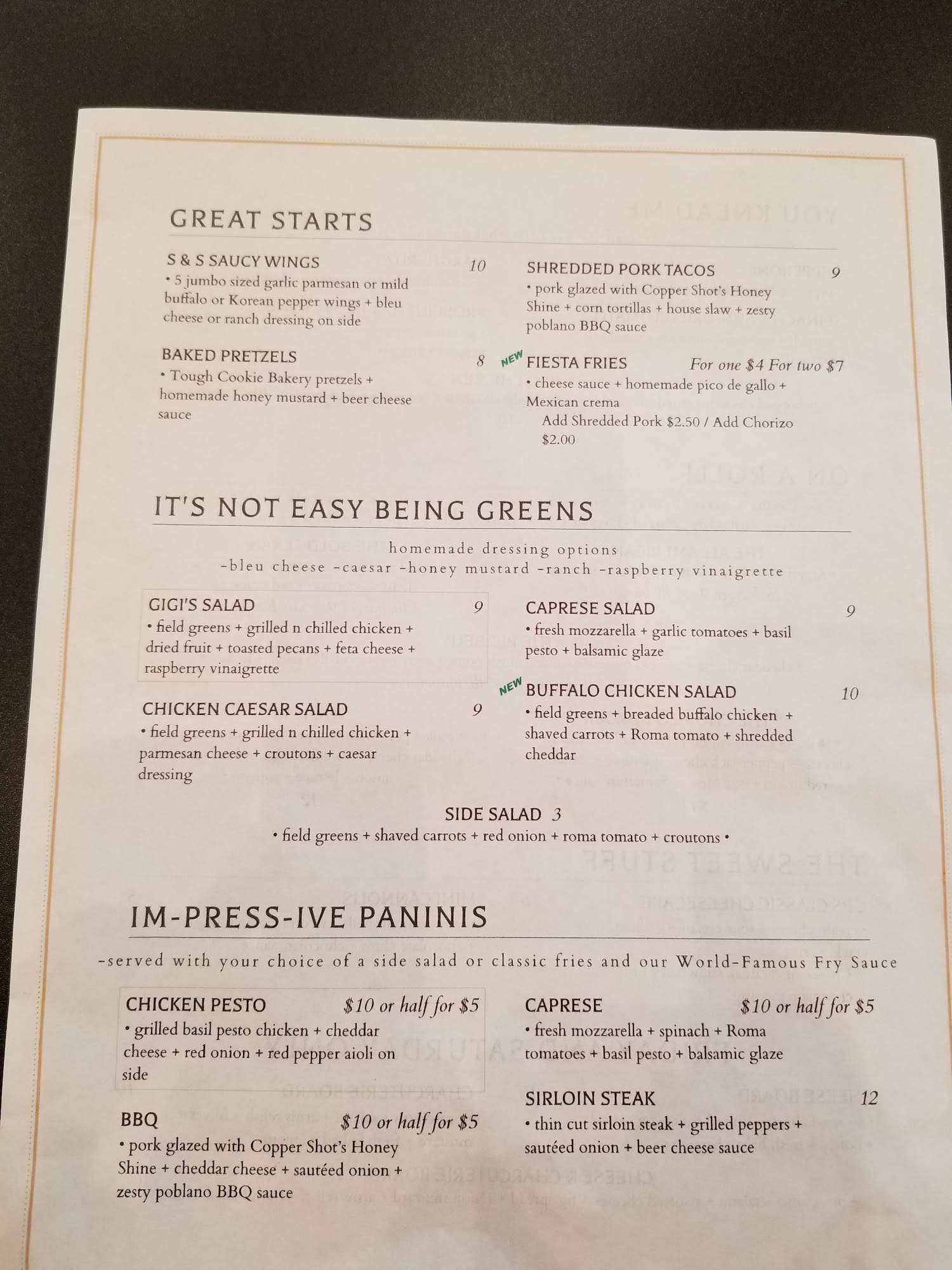 GREAT STARTS

S & S SAUCY WINGS 10
• 5 jumbo sized garlic parmesan or mild buffalo or Korean pepper wings + bleu cheese or ranch dressing on side

BAKED PRETZELS 8
• Tough Cookie Bakery pretzels + homemade honey mustard + beer cheese sauce

SHREDDED PORK TACOS 9
• pork glazed with Copper Shot's Honey Shine + corn tortillas + house slaw + zesty poblano BBQ sauce

NEW FIESTA FRIES For one $4 For two $7
• cheese sauce + homemade pico de gallo + Mexican crema
Add Shredded Pork $2.50 / Add Chorizo $2.00

IT'S NOT EASY BEING GREENS

homemade dressing options
-bleu cheese -caesar -honey mustard -ranch -raspberry vinaigrette

GIGI'S SALAD 9
• field greens + grilled n chilled chicken + dried fruit + toasted pecans + feta cheese + raspberry vinaigrette

CHICKEN CAESAR SALAD 9
• field greens + grilled n chilled chicken + parmesan cheese + croutons + caesar dressing

CAPRESE SALAD 9
• fresh mozzarella + garlic tomatoes + basil pesto + balsamic glaze

NEW BUFFALO CHICKEN SALAD 10
• field greens + breaded buffalo chicken + shaved carrots + Roma tomato + shredded cheddar

SIDE SALAD 3
• field greens + shaved carrots + red onion + roma tomato + croutons •

IM-PRESS-IVE PANINIS

-served with your choice of a side salad or classic fries and our World-Famous Fry Sauce

CHICKEN PESTO $10 or half for $5
• grilled basil pesto chicken + cheddar cheese + red onion + red pepper aioli on side

BBQ $10 or half for $5
• pork glazed with Copper Shot's Honey Shine + cheddar cheese + sautéed onion + zesty poblano BBQ sauce

CAPRESE $10 or half for $5
• fresh mozzarella + spinach + Roma tomatoes + basil pesto + balsamic glaze

SIRLOIN STEAK 12
• thin cut sirloin steak + grilled peppers + sautéed onion + beer cheese sauce